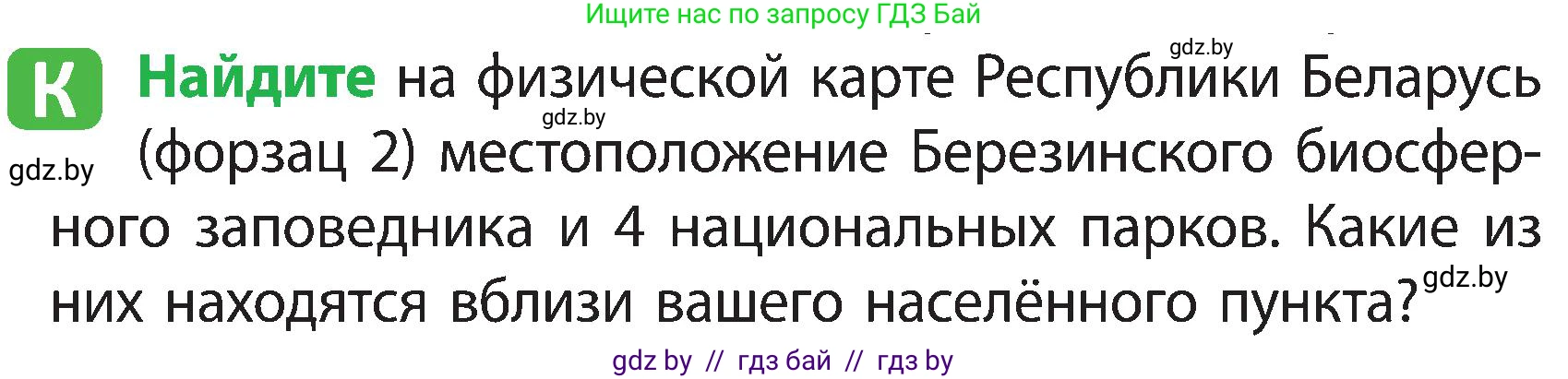 Ищите нас по запросу ГДЗ Бай

gdz.by

К Найдите на физической карте Республики Беларусь (форзац 2) местоположение Березинского биосферного заповедника и 4 национальных парков. Какие из них находятся вблизи вашего населённого пункта?

gdz.by

gdz.by

gdz.by

gdz by // гдз бай // гдз by